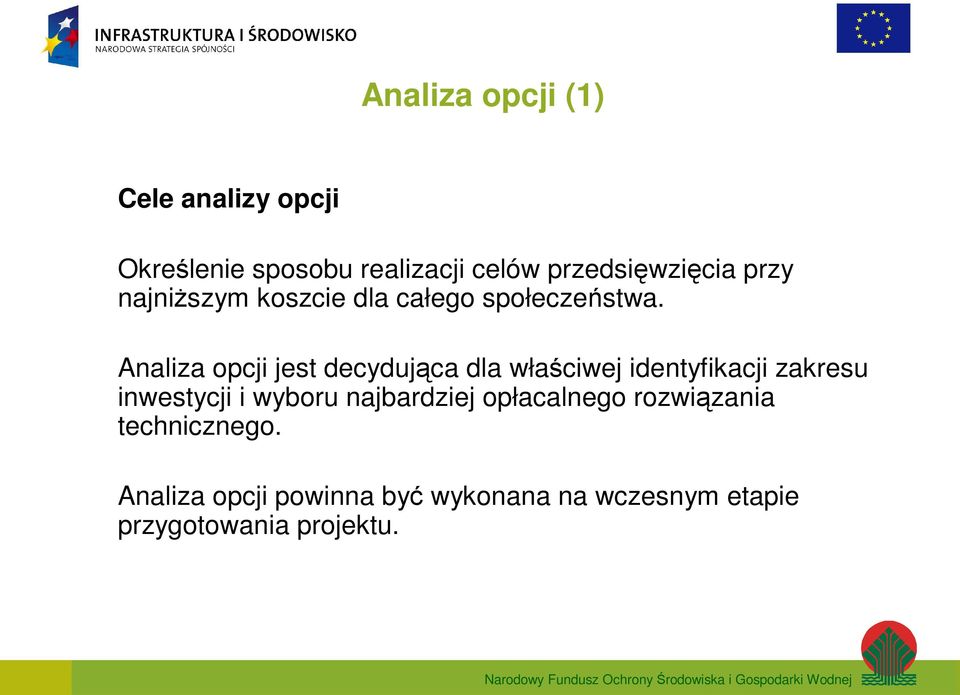 INFRASTRUKTURA I ŚRODOWISKO
NARODOWA STRATEGIA SPÓJNOŚCI

Analiza opcji (1)

Cele analizy opcji

Określenie sposobu realizacji celów przedsięwzięcia przy najniższym koszcie dla całego społeczeństwa.

Analiza opcji jest decydująca dla właściwej identyfikacji zakresu inwestycji i wyboru najbardziej opłacalnego rozwiązania technicznego.

Analiza opcji powinna być wykonana na wczesnym etapie przygotowania projektu.

Narodowy Fundusz Ochrony Środowiska i Gospodarki Wodnej